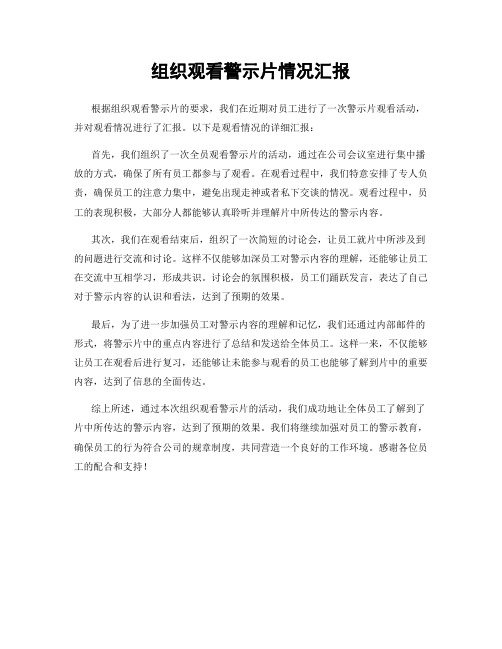 组织观看警示片情况汇报

根据组织观看警示片的要求，我们在近期对员工进行了一次警示片观看活动，并对观看情况进行了汇报。以下是观看情况的详细汇报：

首先，我们组织了一次全员观看警示片的活动，通过在公司会议室进行集中播放的方式，确保了所有员工都参与了观看。在观看过程中，我们特意安排了专人负责，确保员工的注意力集中，避免出现走神或者私下交谈的情况。观看过程中，员工的表现积极，大部分人都能够认真聆听并理解片中所传达的警示内容。

其次，我们在观看结束后，组织了一次简短的讨论会，让员工就片中所涉及到的问题进行交流和讨论。这样不仅能够加深员工对警示内容的理解，还能够让员工在交流中互相学习，形成共识。讨论会的氛围积极，员工们踊跃发言，表达了自己对于警示内容的认识和看法，达到了预期的效果。

最后，为了进一步加强员工对警示内容的理解和记忆，我们还通过内部邮件的形式，将警示片中的重点内容进行了总结和发送给全体员工。这样一来，不仅能够让员工在观看后进行复习，还能够让未能参与观看的员工也能够了解到片中的重要内容，达到了信息的全面传达。

综上所述，通过本次组织观看警示片的活动，我们成功地让全体员工了解到了片中所传达的警示内容，达到了预期的效果。我们将继续加强对员工的警示教育，确保员工的行为符合公司的规章制度，共同营造一个良好的工作环境。感谢各位员工的配合和支持！